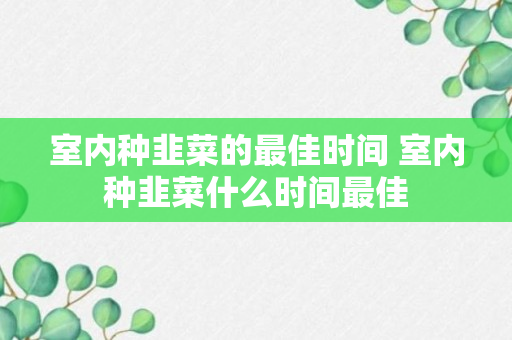 室内种韭菜的最佳时间 室内种韭菜什么时间最佳